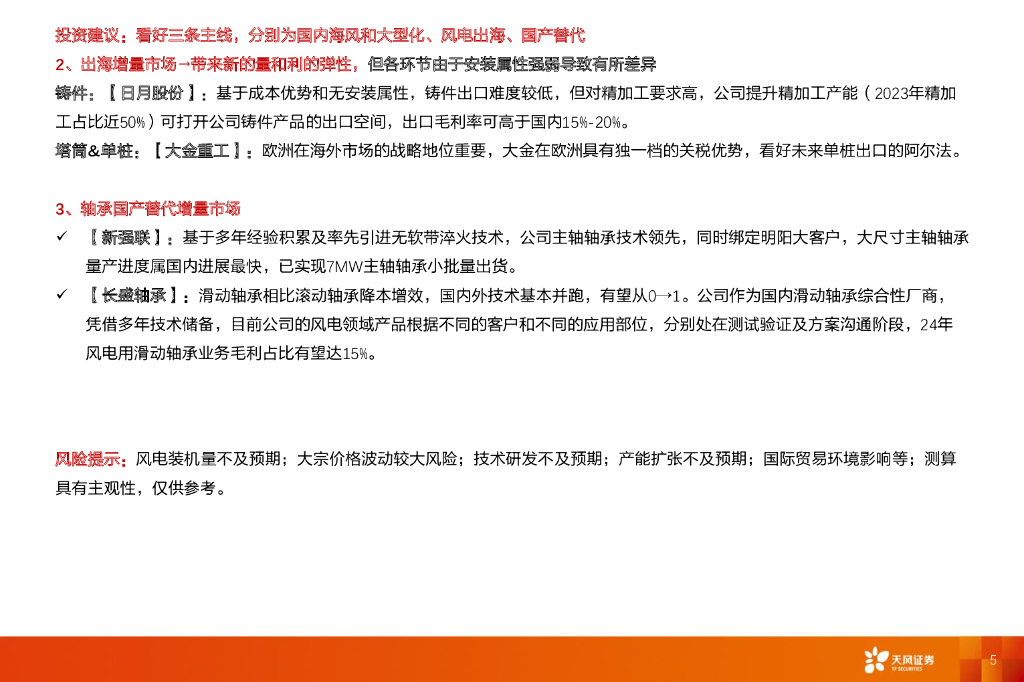 投资建议：看好三条主线，分别为国内海风和大型化、风电出海、国产替代

2、出海增量市场→带来新的量和利的弹性，但各环节由于安装属性强弱导致有所差异

铸件：【日月股份】：基于成本优势和无安装属性，铸件出口难度较低，但对精加工要求高，公司提升精加工产能（2023年精加工占比近50%）可打开公司铸件产品的出口空间，出口毛利率可高于国内15%-20%。

塔筒&单桩：【大金重工】：欧洲在海外市场的战略地位重要，大金在欧洲具有独一档的关税优势，看好未来单桩出口的阿尔法。

3、轴承国产替代增量市场

✓ 【新强联】：基于多年经验积累及率先引进无软带淬火技术，公司主轴轴承技术领先，同时绑定明阳大客户，大尺寸主轴轴承量产进度属国内进展最快，已实现7MW主轴轴承小批量出货。

✓ 【长盛轴承】：滑动轴承相比滚动轴承降本增效，国内外技术基本并跑，有望从0→1。公司作为国内滑动轴承综合性厂商，凭借多年技术储备，目前公司的风电领域产品根据不同的客户和不同的应用部位，分别处在测试验证及方案沟通阶段，24年风电用滑动轴承业务毛利占比有望达15%。

风险提示：风电装机量不及预期；大宗价格波动较大风险；技术研发不及预期；产能扩张不及预期；国际贸易环境影响等；测算具有主观性，仅供参考。

天风证券
TF SECURITIES
5